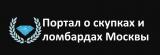 Портал о скупках и ломбардах Москвы